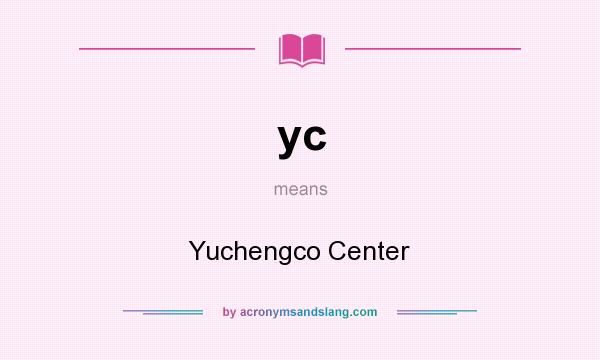 yc

means

Yuchengco Center

by acronymsandslang.com